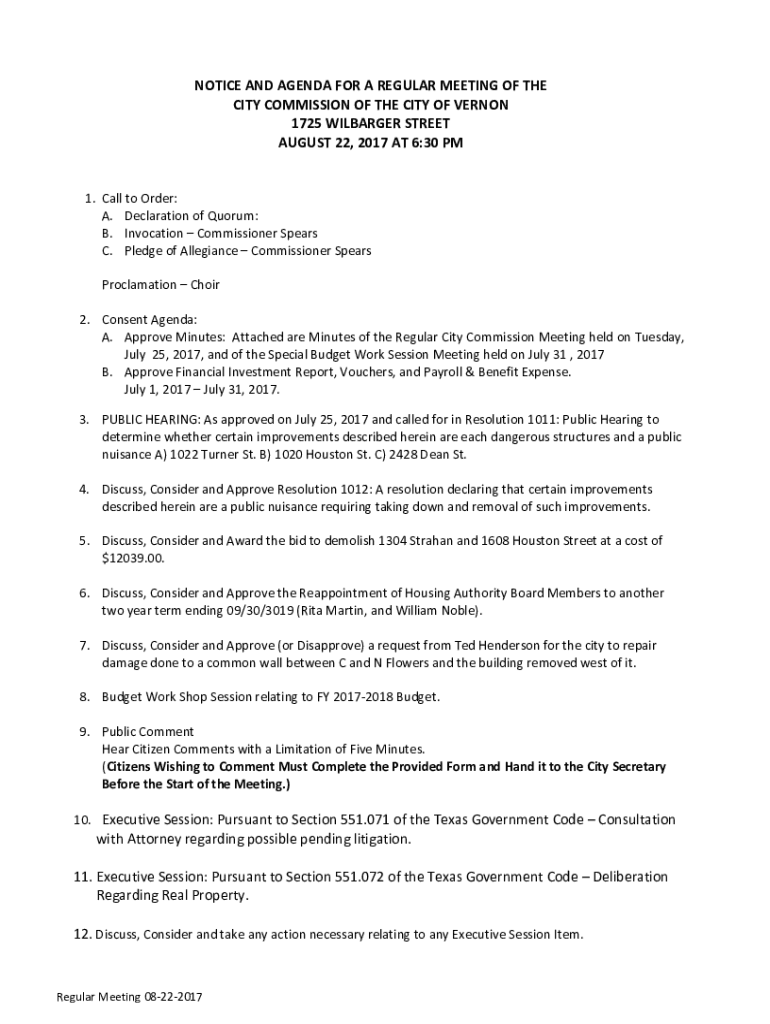 NOTICE AND AGENDA FOR A REGULAR MEETING OF THE
CITY COMMISSION OF THE CITY OF VERNON
1725 WILBARGER STREET
AUGUST 22, 2017 AT 6:30 PM

1. Call to Order:
A. Declaration of Quorum:
B. Invocation – Commissioner Spears
C. Pledge of Allegiance – Commissioner Spears

Proclamation – Choir

2. Consent Agenda:
A. Approve Minutes: Attached are Minutes of the Regular City Commission Meeting held on Tuesday, July 25, 2017, and of the Special Budget Work Session Meeting held on July 31 , 2017
B. Approve Financial Investment Report, Vouchers, and Payroll & Benefit Expense. July 1, 2017 – July 31, 2017.

3. PUBLIC HEARING: As approved on July 25, 2017 and called for in Resolution 1011: Public Hearing to determine whether certain improvements described herein are each dangerous structures and a public nuisance A) 1022 Turner St. B) 1020 Houston St. C) 2428 Dean St.

4. Discuss, Consider and Approve Resolution 1012: A resolution declaring that certain improvements described herein are a public nuisance requiring taking down and removal of such improvements.

5. Discuss, Consider and Award the bid to demolish 1304 Strahan and 1608 Houston Street at a cost of $12039.00.

6. Discuss, Consider and Approve the Reappointment of Housing Authority Board Members to another two year term ending 09/30/3019 (Rita Martin, and William Noble).

7. Discuss, Consider and Approve (or Disapprove) a request from Ted Henderson for the city to repair damage done to a common wall between C and N Flowers and the building removed west of it.

8. Budget Work Shop Session relating to FY 2017-2018 Budget.

9. Public Comment
Hear Citizen Comments with a Limitation of Five Minutes.
(Citizens Wishing to Comment Must Complete the Provided Form and Hand it to the City Secretary Before the Start of the Meeting.)

10. Executive Session: Pursuant to Section 551.071 of the Texas Government Code – Consultation with Attorney regarding possible pending litigation.

11. Executive Session: Pursuant to Section 551.072 of the Texas Government Code – Deliberation Regarding Real Property.

12. Discuss, Consider and take any action necessary relating to any Executive Session Item.

Regular Meeting 08-22-2017